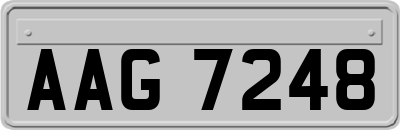 AAG 7248